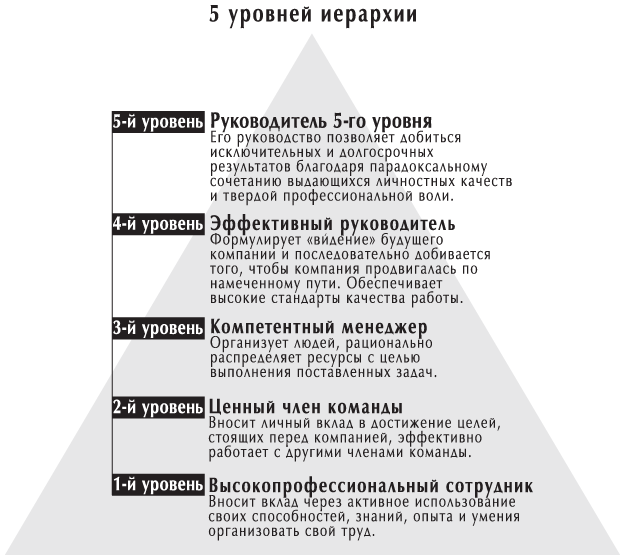 5 уровней иерархии

5-й уровень Руководитель 5-го уровня
Его руководство позволяет добиться исключительных и долгосрочных результатов благодаря парадоксальному сочетанию выдающихся личностных качеств и твердой профессиональной воли.

4-й уровень Эффективный руководитель
Формулирует «ви́дение» будущего компании и последовательно добивается того, чтобы компания продвигалась по намеченному пути. Обеспечивает высокие стандарты качества работы.

3-й уровень Компетентный менеджер
Организует людей, рационально распределяет ресурсы с целью выполнения поставленных задач.

2-й уровень Ценный член команды
Вносит личный вклад в достижение целей, стоящих перед компанией, эффективно работает с другими членами команды.

1-й уровень Высокопрофессиональный сотрудник
Вносит вклад через активное использование своих способностей, знаний, опыта и умения организовать свой труд.